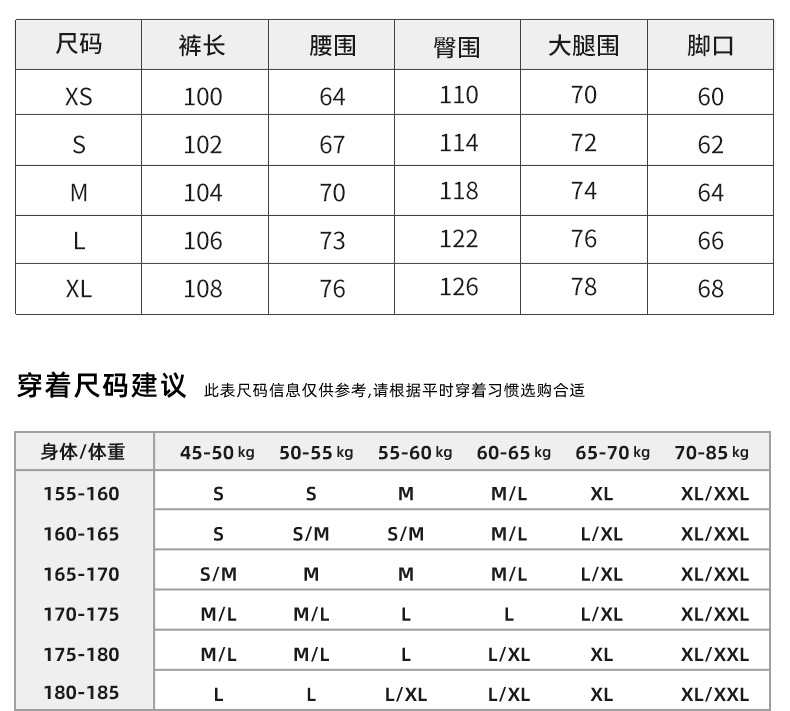 | 尺码 | 裤长 | 腰围 | 臀围 | 大腿围 | 脚口 |
|---|---|---|---|---|---|
| XS | 100 | 64 | 110 | 70 | 60 |
| S | 102 | 67 | 114 | 72 | 62 |
| M | 104 | 70 | 118 | 74 | 64 |
| L | 106 | 73 | 122 | 76 | 66 |
| XL | 108 | 76 | 126 | 78 | 68 |

穿着尺码建议 此表尺码信息仅供参考,请根据平时穿着习惯选购合适

| 身体/体重 | 45-50 kg | 50-55 kg | 55-60 kg | 60-65 kg | 65-70 kg | 70-85 kg |
|---|---|---|---|---|---|---|
| 155-160 | S | S | M | M/L | XL | XL/XXL |
| 160-165 | S | S/M | S/M | M/L | L/XL | XL/XXL |
| 165-170 | S/M | M | M | M/L | L/XL | XL/XXL |
| 170-175 | M/L | M/L | L | L | L/XL | XL/XXL |
| 175-180 | M/L | M/L | L | L/XL | XL | XL/XXL |
| 180-185 | L | L | L/XL | L/XL | XL | XL/XXL |